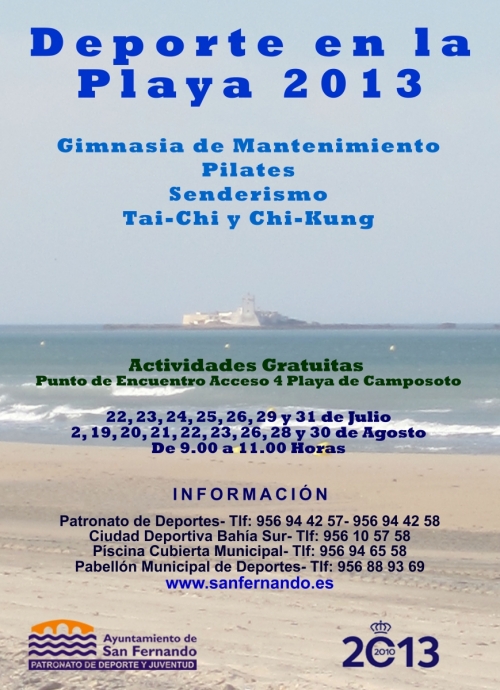 Deporte en la Playa 2013

Gimnasia de Mantenimiento
Pilates
Senderismo
Tai-Chi y Chi-Kung

Actividades Gratuitas
Punto de Encuentro Acceso 4 Playa de Camposoto

22, 23, 24, 25, 26, 29 y 31 de Julio
2, 19, 20, 21, 22, 23, 26, 28 y 30 de Agosto
De 9.00 a 11.00 Horas

INFORMACIÓN

Patronato de Deportes- Tlf: 956 94 42 57- 956 94 42 58
Ciudad Deportiva Bahía Sur- Tlf: 956 10 57 58
Píscina Cubierta Municipal- Tlf: 956 94 65 58
Pabellón Municipal de Deportes- Tlf: 956 88 93 69
www.sanfernando.es

Ayuntamiento de San Fernando
PATRONATO DE DEPORTE Y JUVENTUD

2010
2013